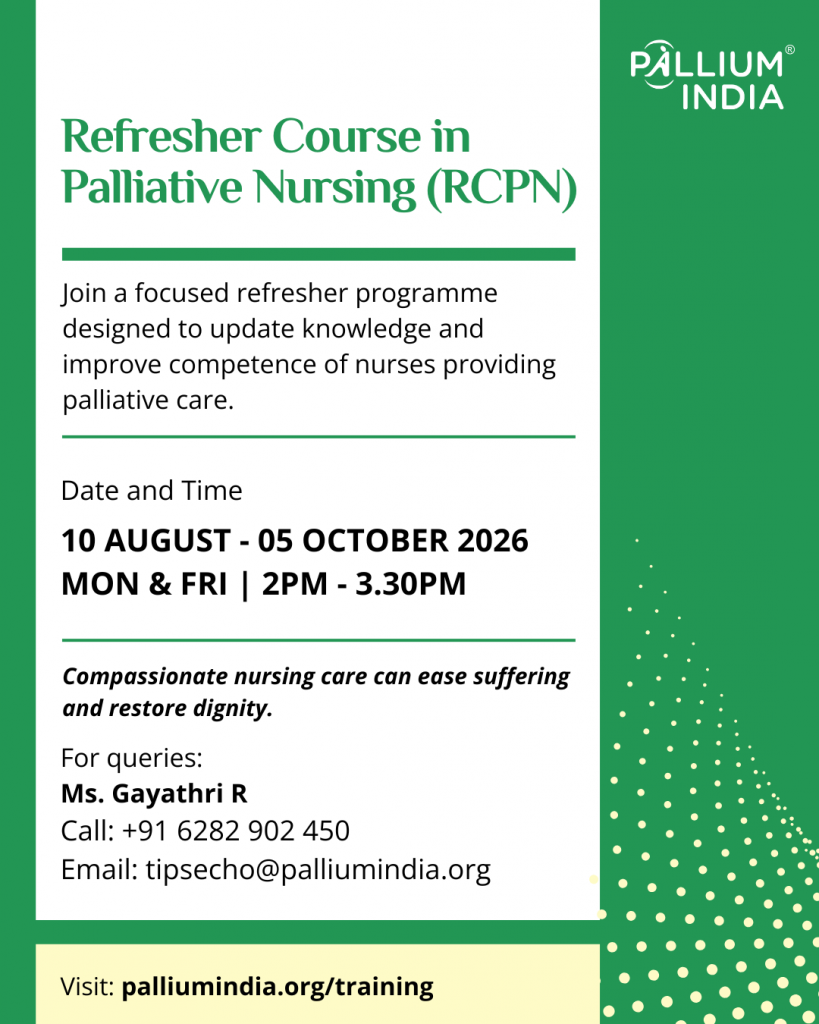 PALLIUM® INDIA

Refresher Course in Palliative Nursing (RCPN)

Join a focused refresher programme designed to update knowledge and improve competence of nurses providing palliative care.

Date and Time

10 AUGUST - 05 OCTOBER 2026
MON & FRI | 2PM - 3.30PM

Compassionate nursing care can ease suffering and restore dignity.

For queries:
Ms. Gayathri R
Call: +91 6282 902 450
Email: tipsecho@palliumindia.org

Visit: palliumindia.org/training